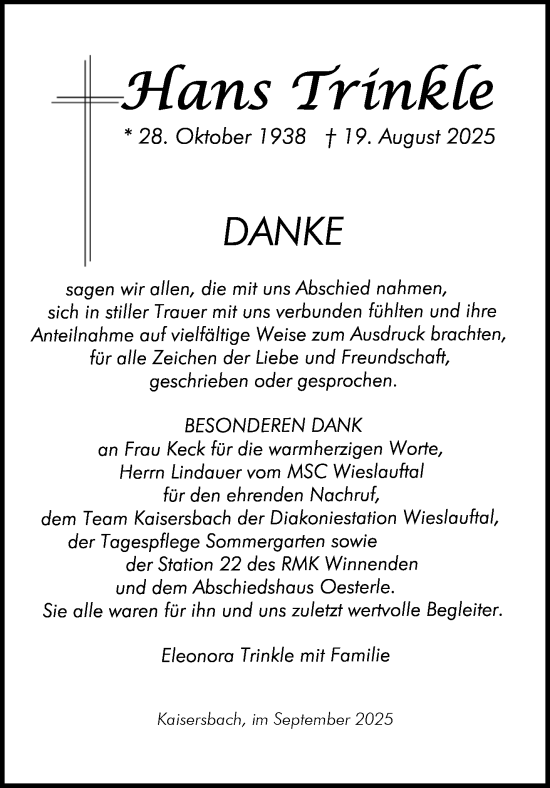 Hans Trinkle
* 28. Oktober 1938 † 19. August 2025

DANKE

sagen wir allen, die mit uns Abschied nahmen, sich in stiller Trauer mit uns verbunden fühlten und ihre Anteilnahme auf vielfältige Weise zum Ausdruck brachten, für alle Zeichen der Liebe und Freundschaft, geschrieben oder gesprochen.

BESONDEREN DANK
an Frau Keck für die warmherzigen Worte, Herrn Lindauer vom MSC Wieslauftal für den ehrenden Nachruf, dem Team Kaisersbach der Diakoniestation Wieslauftal, der Tagespflege Sommergarten sowie der Station 22 des RMK Winnenden und dem Abschiedshaus Oesterle. Sie alle waren für ihn und uns zuletzt wertvolle Begleiter.

Eleonora Trinkle mit Familie

Kaisersbach, im September 2025